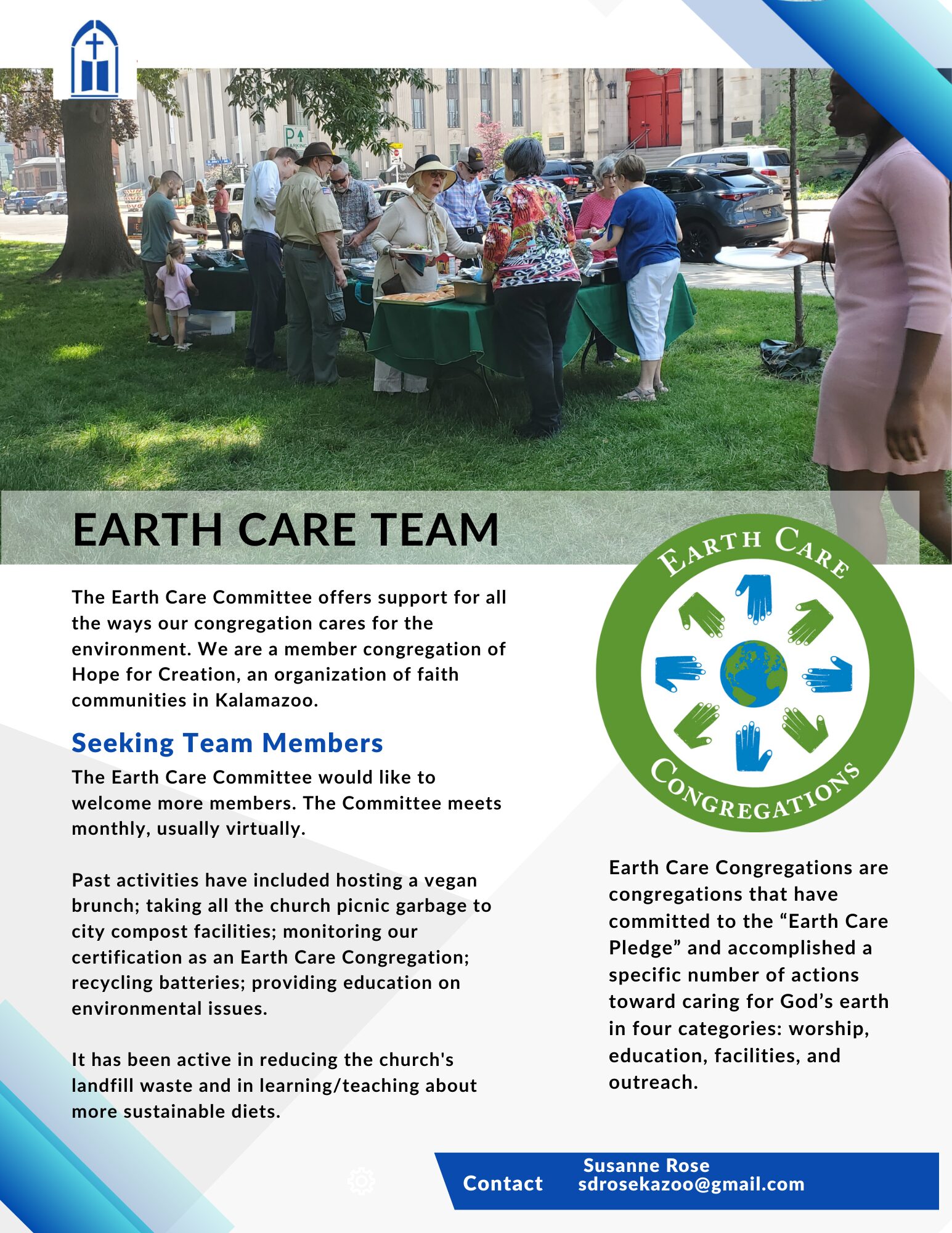 EARTH CARE TEAM

The Earth Care Committee offers support for all the ways our congregation cares for the environment. We are a member congregation of Hope for Creation, an organization of faith communities in Kalamazoo.

Seeking Team Members

The Earth Care Committee would like to welcome more members. The Committee meets monthly, usually virtually.

Past activities have included hosting a vegan brunch; taking all the church picnic garbage to city compost facilities; monitoring our certification as an Earth Care Congregation; recycling batteries; providing education on environmental issues.

It has been active in reducing the church's landfill waste and in learning/teaching about more sustainable diets.

EARTH CARE
CONGREGATIONS

Earth Care Congregations are congregations that have committed to the "Earth Care Pledge" and accomplished a specific number of actions toward caring for God's earth in four categories: worship, education, facilities, and outreach.

Contact
Susanne Rose
sdrosekazoo@gmail.com